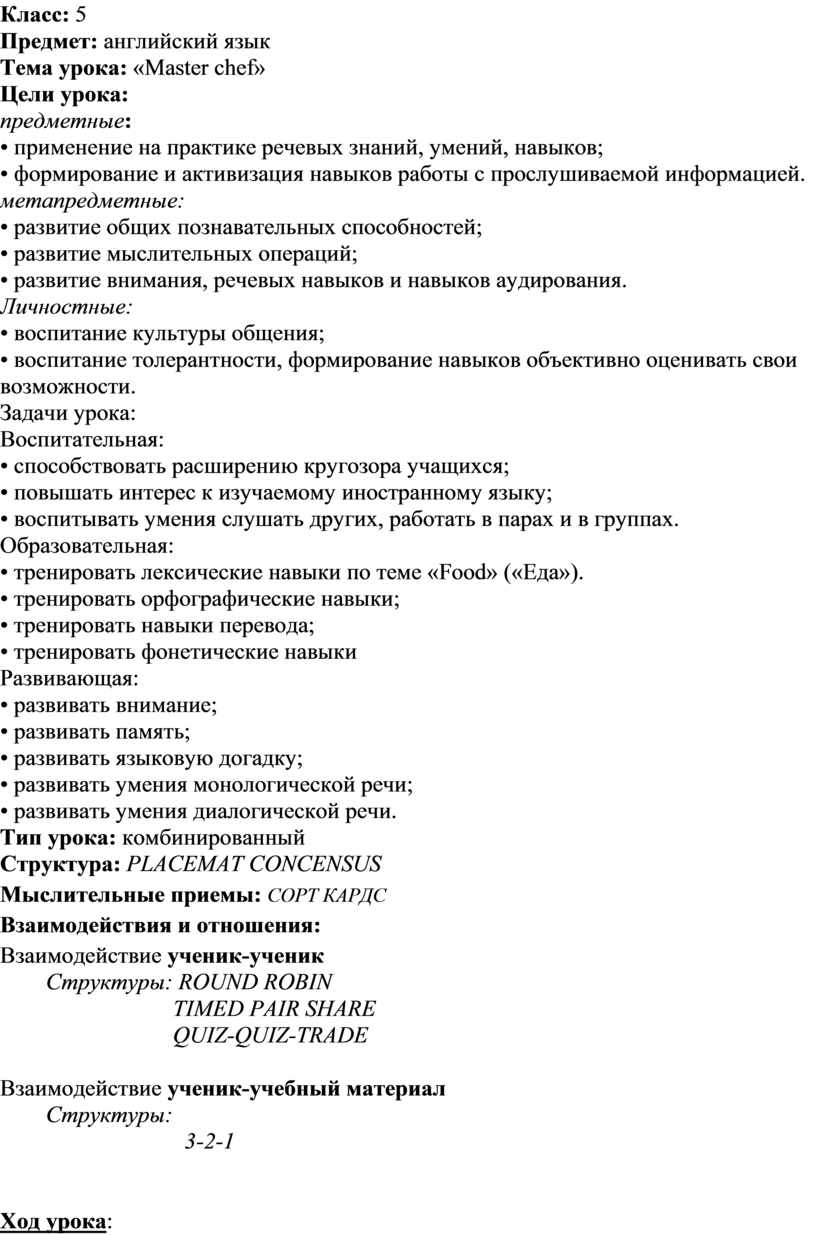 Класс: 5
Предмет: английский язык
Тема урока: «Master chef»
Цели урока:
предметные:
• применение на практике речевых знаний, умений, навыков;
• формирование и активизация навыков работы с прослушиваемой информацией.
метапредметные:
• развитие общих познавательных способностей;
• развитие мыслительных операций;
• развитие внимания, речевых навыков и навыков аудирования.
Личностные:
• воспитание культуры общения;
• воспитание толерантности, формирование навыков объективно оценивать свои возможности.
Задачи урока:
Воспитательная:
• способствовать расширению кругозора учащихся;
• повышать интерес к изучаемому иностранному языку;
• воспитывать умения слушать других, работать в парах и в группах.
Образовательная:
• тренировать лексические навыки по теме «Food» («Еда»).
• тренировать орфографические навыки;
• тренировать навыки перевода;
• тренировать фонетические навыки
Развивающая:
• развивать внимание;
• развивать память;
• развивать языковую догадку;
• развивать умения монологической речи;
• развивать умения диалогической речи.
Тип урока: комбинированный
Структура: PLACEMAT CONCENSUS
Мыслительные приемы: СОРТ КАРДС
Взаимодействия и отношения:
Взаимодействие ученик-ученик
Структуры: ROUND ROBIN
TIMED PAIR SHARE
QUIZ-QUIZ-TRADE

Взаимодействие ученик-учебный материал
Структуры:
3-2-1

Ход урока: